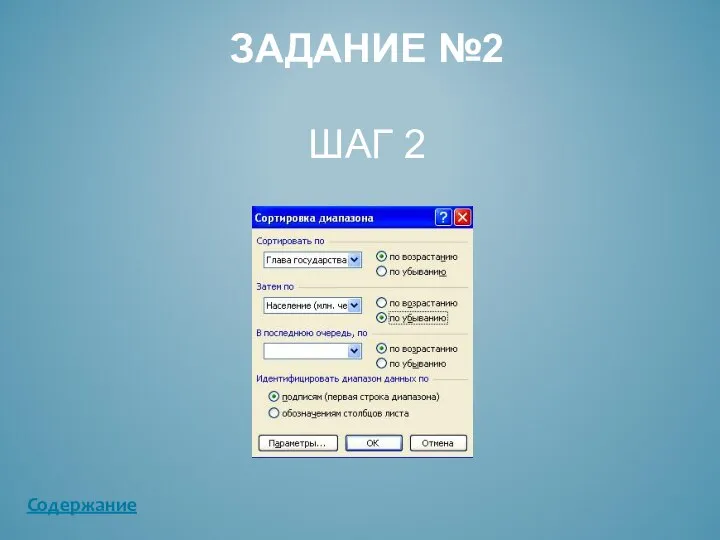 ЗАДАНИЕ №2

ШАГ 2

Сортировка диапазона

Сортировать по
Глава государства
по возрастанию
по убыванию

Затем по
Население (млн. че
по возрастанию
по убыванию

В последнюю очередь, по
по возрастанию
по убыванию

Идентифицировать диапазон данных по
подписям (первая строка диапазона)
обозначениям столбцов листа

Параметры...
ОК
Отмена

Содержание